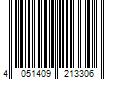 4 051409 213306